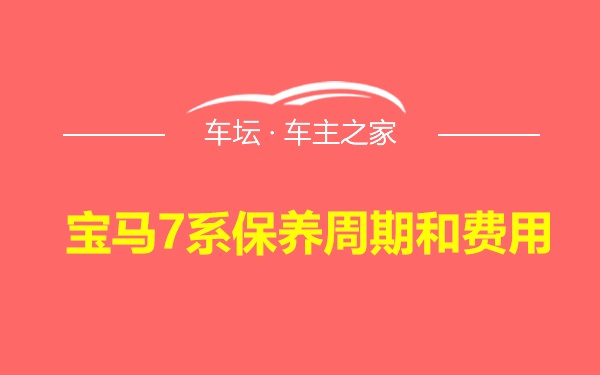 车坛 · 车主之家

宝马7系保养周期和费用